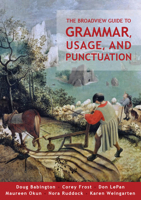 THE BROADVIEW GUIDE TO
GRAMMAR, USAGE, AND PUNCTUATION

Doug Babington · Corey Frost · Don LePan
Maureen Okun · Nora Ruddock · Karen Weingarten